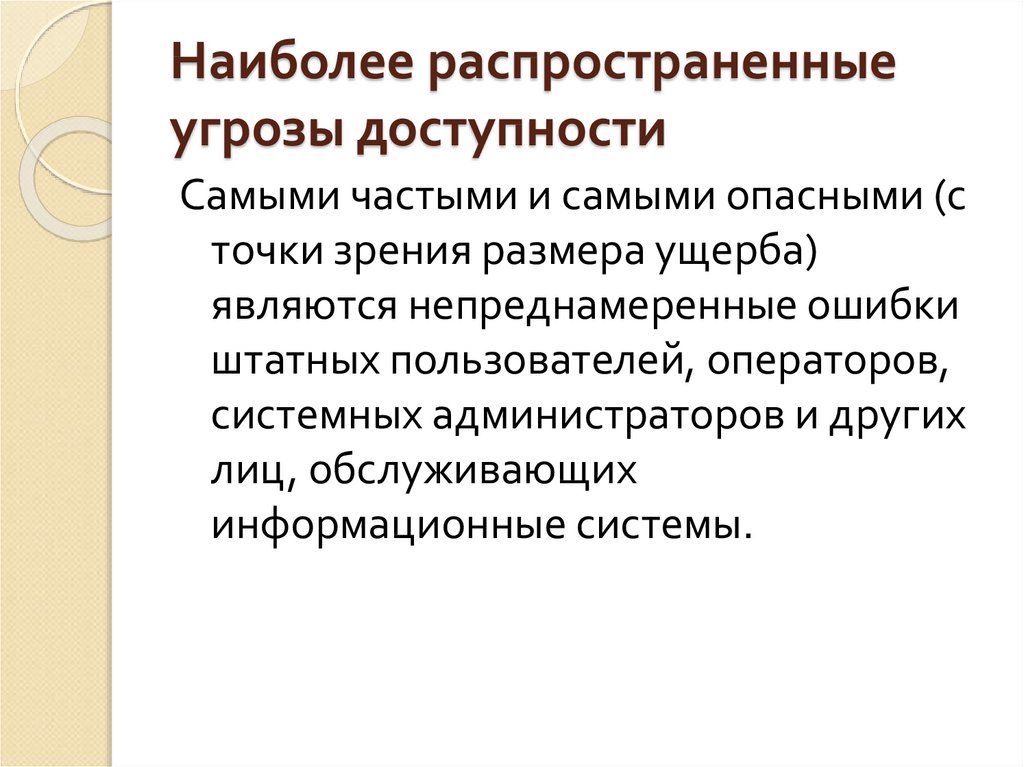 Наиболее распространенные угрозы доступности

Самыми частыми и самыми опасными (с точки зрения размера ущерба) являются непреднамеренные ошибки штатных пользователей, операторов, системных администраторов и других лиц, обслуживающих информационные системы.